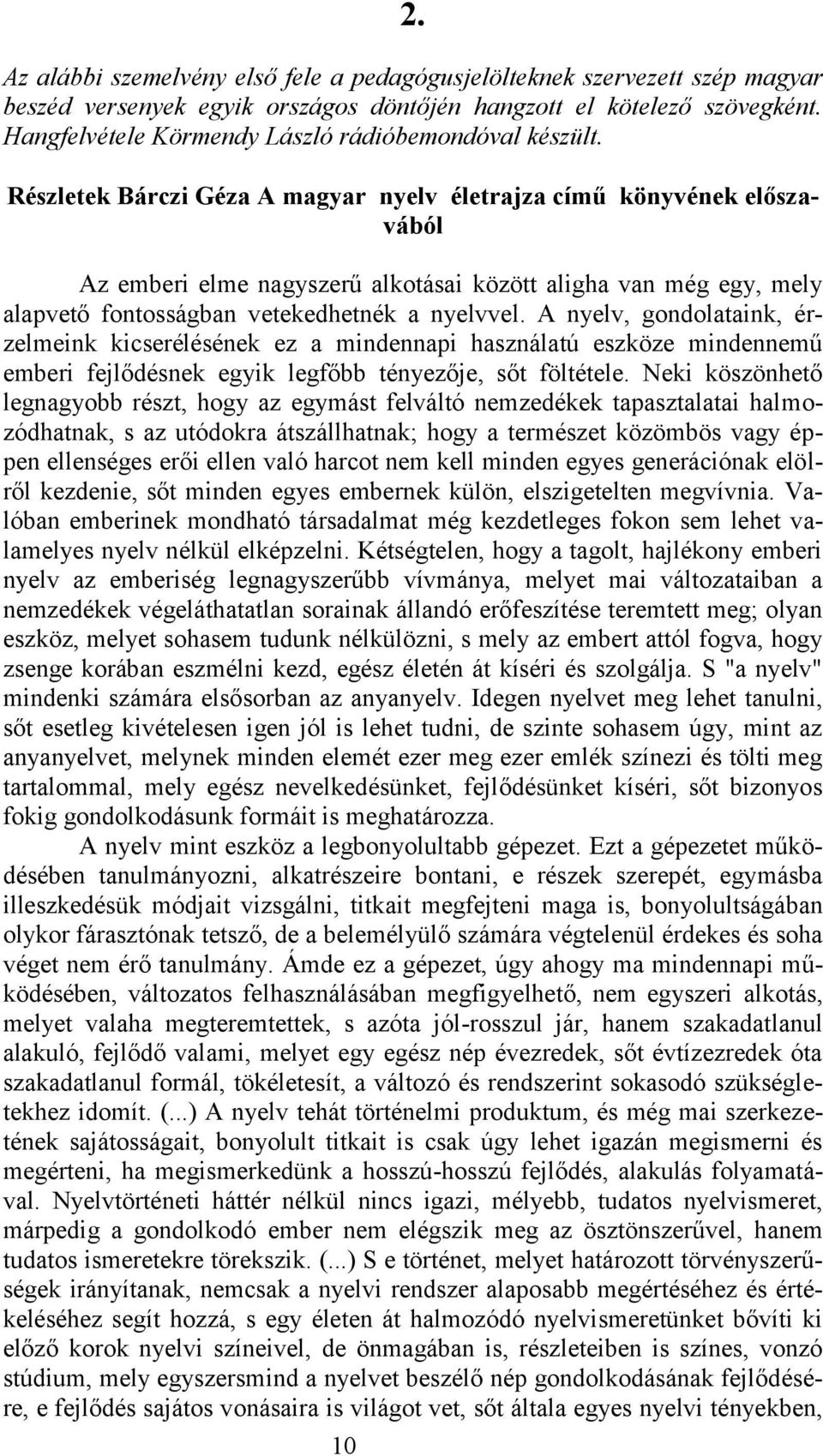 2.

Az alábbi szemelvény első fele a pedagógusjelölteknek szervezett szép magyar beszéd versenyek egyik országos döntőjén hangzott el kötelező szövegként. Hangfelvétele Körmendy László rádióbemondóval készült.

Részletek Bárczi Géza A magyar nyelv életrajza című könyvének előszavából

Az emberi elme nagyszerű alkotásai között aligha van még egy, mely alapvető fontosságban vetekedhetnék a nyelvvel. A nyelv, gondolataink, érzelmeink kicserélésének ez a mindennapi használatú eszköze mindennemű emberi fejlődésnek egyik legfőbb tényezője, sőt föltétele. Neki köszönhető legnagyobb részt, hogy az egymást felváltó nemzedékek tapasztalatai halmozódhatnak, s az utódokra átszállhatnak; hogy a természet közömbös vagy éppen ellenséges erői ellen való harcot nem kell minden egyes generációnak elölről kezdenie, sőt minden egyes embernek külön, elszigetelten megvívnia. Valóban emberinek mondható társadalmat még kezdetleges fokon sem lehet valamelyes nyelv nélkül elképzelni. Kétségtelen, hogy a tagolt, hajlékony emberi nyelv az emberiség legnagyszerűbb vívmánya, melyet mai változataiban a nemzedékek végeláthatatlan sorainak állandó erőfeszítése teremtett meg; olyan eszköz, melyet sohasem tudunk nélkülözni, s mely az embert attól fogva, hogy zsenge korában eszmélni kezd, egész életén át kíséri és szolgálja. S "a nyelv" mindenki számára elsősorban az anyanyelv. Idegen nyelvet meg lehet tanulni, sőt esetleg kivételesen igen jól is lehet tudni, de szinte sohasem úgy, mint az anyanyelvet, melynek minden elemét ezer meg ezer emlék színezi és tölti meg tartalommal, mely egész nevelkedésünket, fejlődésünket kíséri, sőt bizonyos fokig gondolkodásunk formáit is meghatározza.

A nyelv mint eszköz a legbonyolultabb gépezet. Ezt a gépezetet működésében tanulmányozni, alkatrészeire bontani, e részek szerepét, egymásba illeszkedésük módjait vizsgálni, titkait megfejteni maga is, bonyolultságában olykor fárasztónak tetsző, de a belemélyülő számára végtelenül érdekes és soha véget nem érő tanulmány. Ámde ez a gépezet, úgy ahogy ma mindennapi működésében, változatos felhasználásában megfigyelhető, nem egyszeri alkotás, melyet valaha megteremtettek, s azóta jól-rosszul jár, hanem szakadatlanul alakuló, fejlődő valami, melyet egy egész nép évezredek, sőt évtízezredek óta szakadatlanul formál, tökéletesít, a változó és rendszerint sokasodó szükségletekhez idomít. (...) A nyelv tehát történelmi produktum, és még mai szerkezetének sajátosságait, bonyolult titkait is csak úgy lehet igazán megismerni és megérteni, ha megismerkedünk a hosszú-hosszú fejlődés, alakulás folyamatával. Nyelvtörténeti háttér nélkül nincs igazi, mélyebb, tudatos nyelvismeret, márpedig a gondolkodó ember nem elégszik meg az ösztönszerűvel, hanem tudatos ismeretekre törekszik. (...) S e történet, melyet határozott törvényszerűségek irányítanak, nemcsak a nyelvi rendszer alaposabb megértéséhez és értékeléséhez segít hozzá, s egy életen át halmozódó nyelvismeretünket bővíti ki előző korok nyelvi színeivel, de önmagában is, részleteiben is színes, vonzó stúdium, mely egyszersmind a nyelvet beszélő nép gondolkodásának fejlődésére, e fejlődés sajátos vonásaira is világot vet, sőt általa egyes nyelvi tényekben,

10